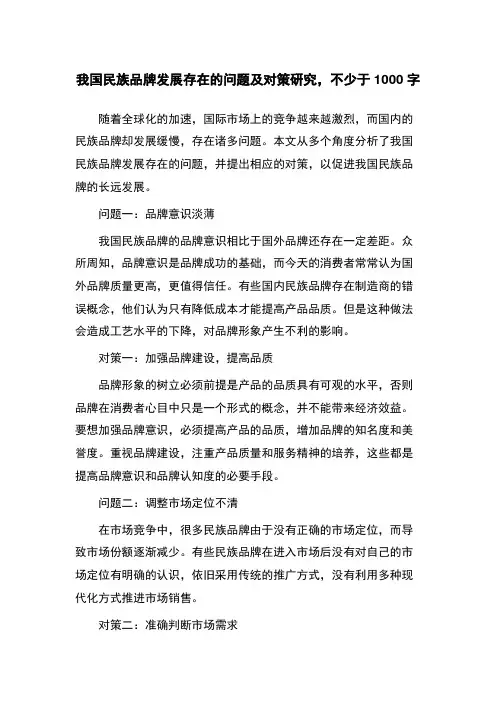 我国民族品牌发展存在的问题及对策研究，不少于 1000 字

随着全球化的加速，国际市场上的竞争越来越激烈，而国内的民族品牌却发展缓慢，存在诸多问题。本文从多个角度分析了我国民族品牌发展存在的问题，并提出相应的对策，以促进我国民族品牌的长远发展。

问题一：品牌意识淡薄

我国民族品牌的品牌意识相比于国外品牌还存在一定差距。众所周知，品牌意识是品牌成功的基础，而今天的消费者常常认为国外品牌质量更高，更值得信任。有些国内民族品牌存在制造商的错误概念，他们认为只有降低成本才能提高产品品质。但是这种做法会造成工艺水平的下降，对品牌形象产生不利的影响。

对策一：加强品牌建设，提高品质

品牌形象的树立必须前提是产品的品质具有可观的水平，否则品牌在消费者心目中只是一个形式的概念，并不能带来经济效益。要想加强品牌意识，必须提高产品的品质，增加品牌的知名度和美誉度。重视品牌建设，注重产品质量和服务精神的培养，这些都是提高品牌意识和品牌认知度的必要手段。

问题二：调整市场定位不清

在市场竞争中，很多民族品牌由于没有正确的市场定位，而导致市场份额逐渐减少。有些民族品牌在进入市场后没有对自己的市场定位有明确的认识，依旧采用传统的推广方式，没有利用多种现代化方式推进市场销售。

对策二：准确判断市场需求